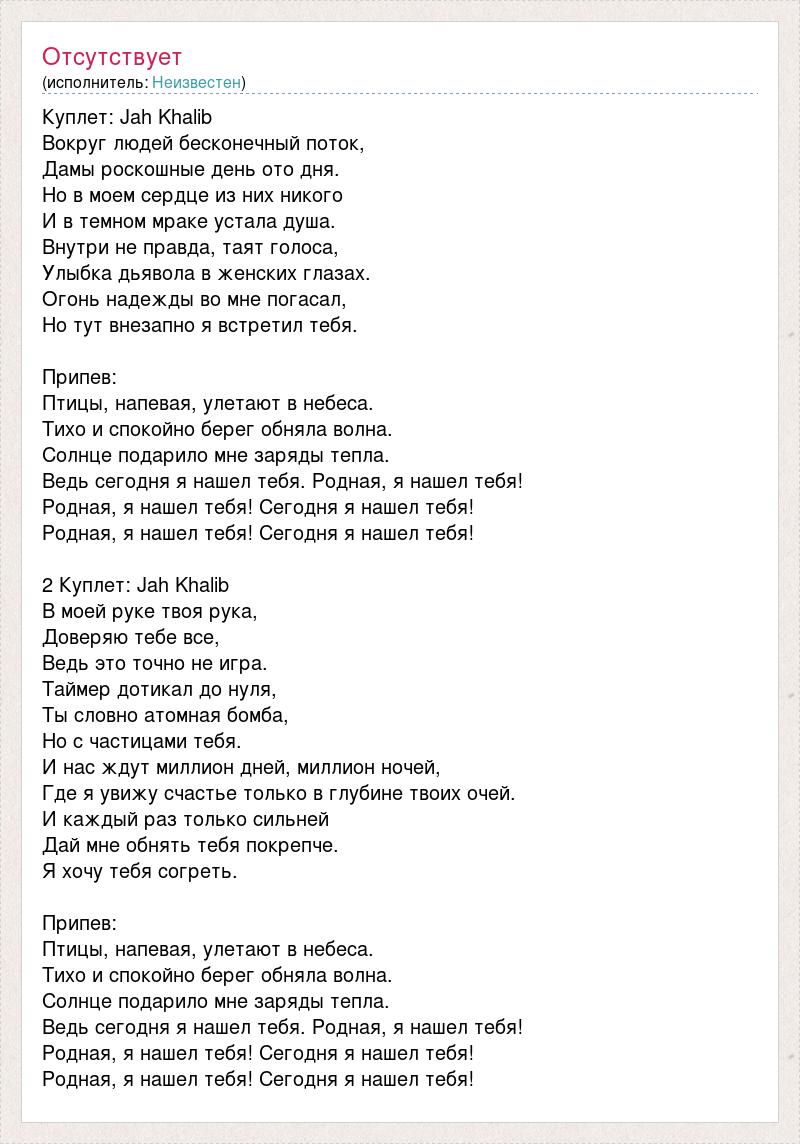 Отсутствует
(исполнитель: Неизвестен)

Куплет: Jah Khalib
Вокруг людей бесконечный поток,
Дамы роскошные день ото дня.
Но в моем сердце из них никого
И в темном мраке устала душа.
Внутри не правда, таят голоса,
Улыбка дьявола в женских глазах.
Огонь надежды во мне погасал,
Но тут внезапно я встретил тебя.

Припев:
Птицы, напевая, улетают в небеса.
Тихо и спокойно берег обняла волна.
Солнце подарило мне заряды тепла.
Ведь сегодня я нашел тебя. Родная, я нашел тебя!
Родная, я нашел тебя! Сегодня я нашел тебя!
Родная, я нашел тебя! Сегодня я нашел тебя!

2 Куплет: Jah Khalib
В моей руке твоя рука,
Доверяю тебе все,
Ведь это точно не игра.
Таймер дотикал до нуля,
Ты словно атомная бомба,
Но с частицами тебя.
И нас ждут миллион дней, миллион ночей,
Где я увижу счастье только в глубине твоих очей.
И каждый раз только сильней
Дай мне обнять тебя покрепче.
Я хочу тебя согреть.

Припев:
Птицы, напевая, улетают в небеса.
Тихо и спокойно берег обняла волна.
Солнце подарило мне заряды тепла.
Ведь сегодня я нашел тебя. Родная, я нашел тебя!
Родная, я нашел тебя! Сегодня я нашел тебя!
Родная, я нашел тебя! Сегодня я нашел тебя!